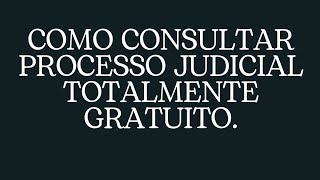 COMO CONSULTAR PROCESSO JUDICIAL TOTALMENTE GRATUITO.